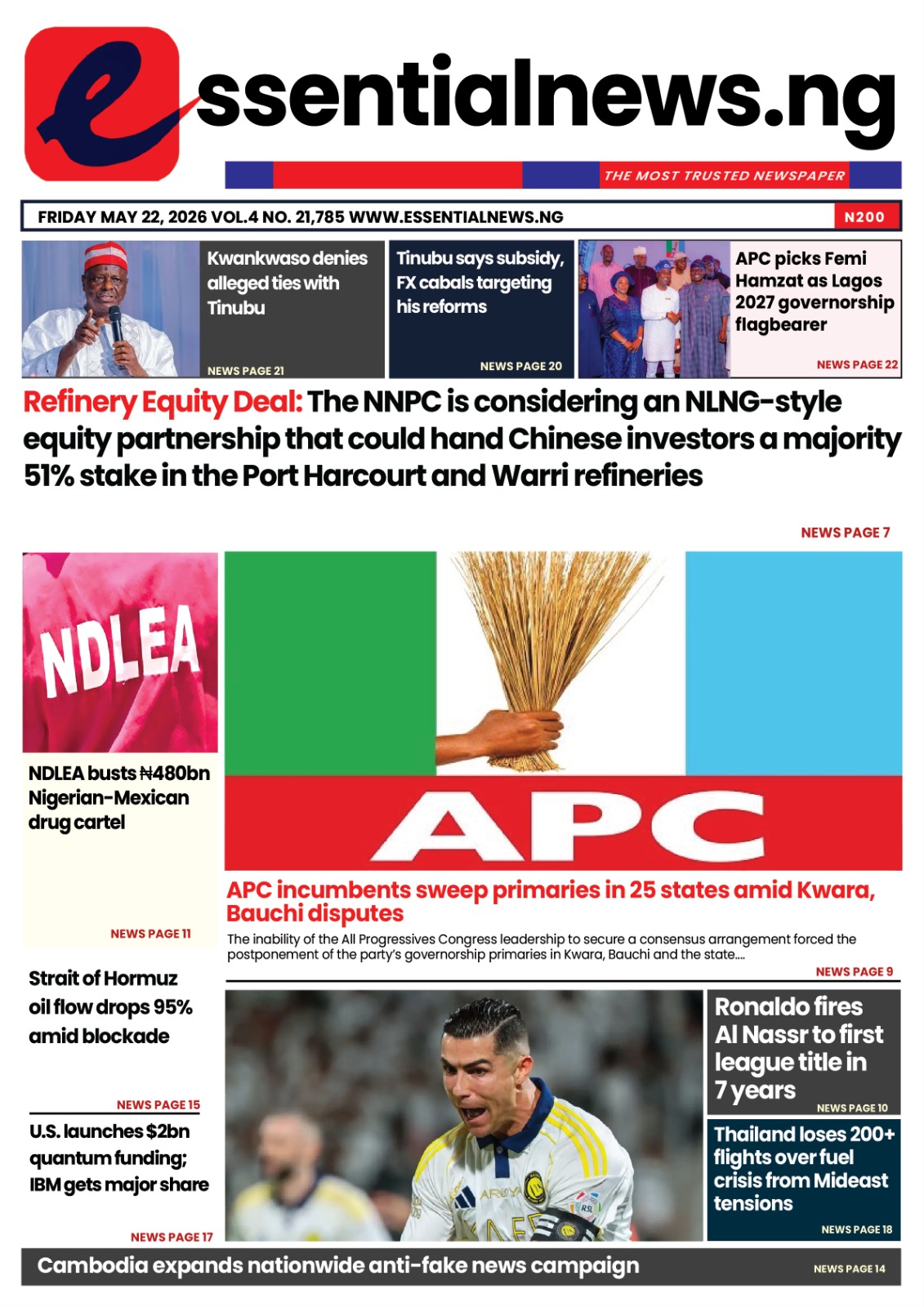 essentialnews.ng

THE MOST TRUSTED NEWSPAPER

FRIDAY MAY 22, 2026 VOL.4 NO. 21,785 WWW.ESSENTIALNEWS.NG N200

Kwankwaso denies alleged ties with Tinubu
NEWS PAGE 21

Tinubu says subsidy, FX cabals targeting his reforms
NEWS PAGE 20

APC picks Femi Hamzat as Lagos 2027 governorship flagbearer
NEWS PAGE 22

Refinery Equity Deal: The NNPC is considering an NLNG-style equity partnership that could hand Chinese investors a majority 51% stake in the Port Harcourt and Warri refineries

NEWS PAGE 7

NDLEA

NDLEA busts ₦480bn Nigerian-Mexican drug cartel
NEWS PAGE 11

APC

APC incumbents sweep primaries in 25 states amid Kwara, Bauchi disputes

The inability of the All Progressives Congress leadership to secure a consensus arrangement forced the postponement of the party's governorship primaries in Kwara, Bauchi and the state....
NEWS PAGE 9

Strait of Hormuz oil flow drops 95% amid blockade
NEWS PAGE 15

U.S. launches $2bn quantum funding; IBM gets major share
NEWS PAGE 17

Ronaldo fires Al Nassr to first league title in 7 years
NEWS PAGE 10

Thailand loses 200+ flights over fuel crisis from Mideast tensions
NEWS PAGE 18

Cambodia expands nationwide anti-fake news campaign
NEWS PAGE 14